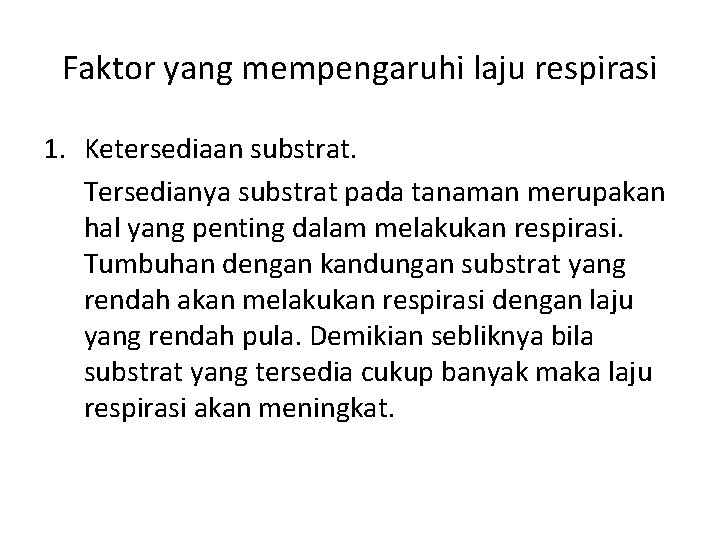 Faktor yang mempengaruhi laju respirasi

1. Ketersediaan substrat.

Tersedianya substrat pada tanaman merupakan hal yang penting dalam melakukan respirasi. Tumbuhan dengan kandungan substrat yang rendah akan melakukan respirasi dengan laju yang rendah pula. Demikian sebliknya bila substrat yang tersedia cukup banyak maka laju respirasi akan meningkat.